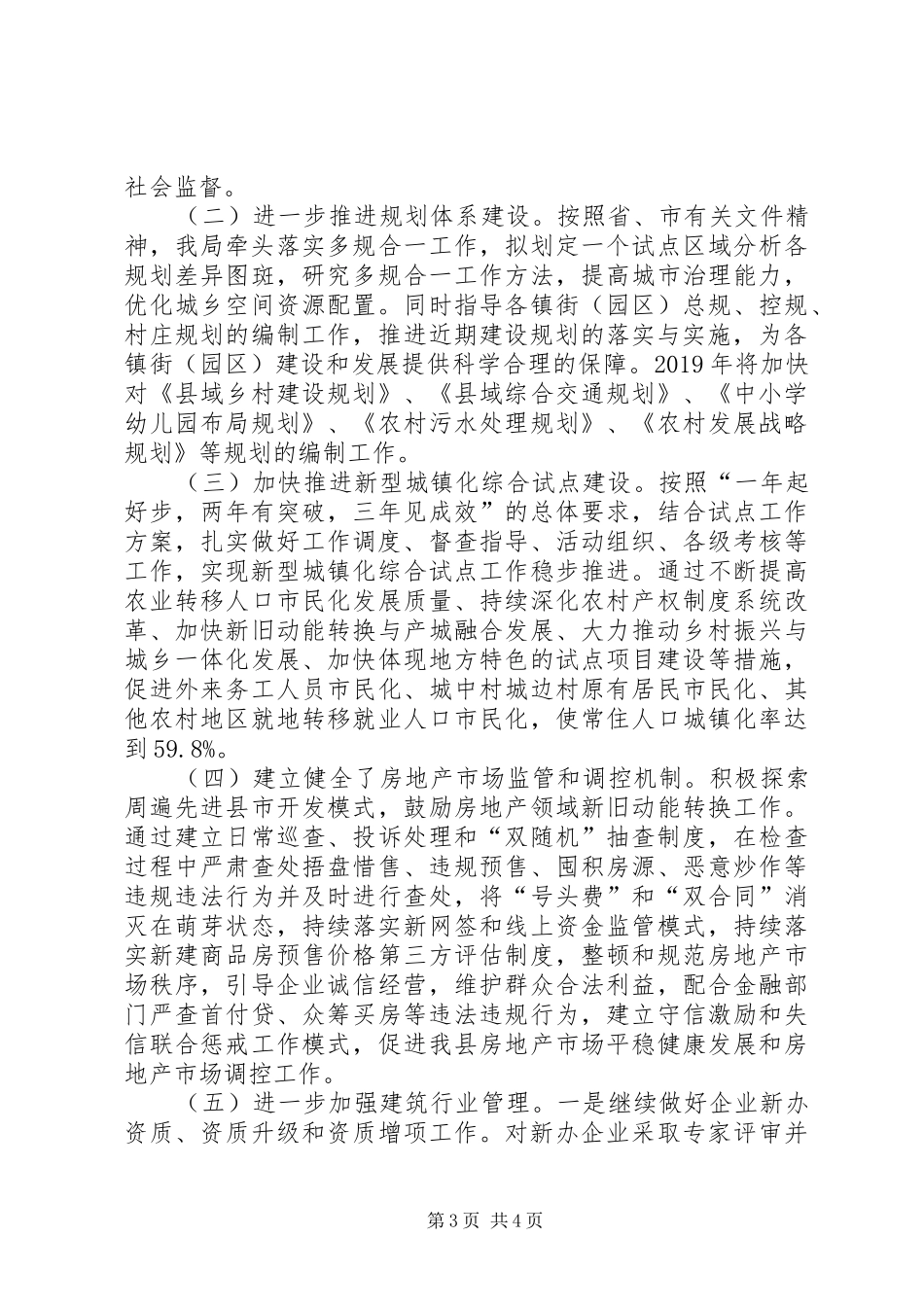 社会监督。

（二）进一步推进规划体系建设。按照省、市有关文件精神，我局牵头落实多规合一工作，拟划定一个试点区域分析各规划差异图斑，研究多规合一工作方法，提高城市治理能力，优化城乡空间资源配置。同时指导各镇街（园区）总规、控规、村庄规划的编制工作，推进近期建设规划的落实与实施，为各镇街（园区）建设和发展提供科学合理的保障。2019年将加快对《县域乡村建设规划》、《县域综合交通规划》、《中小学幼儿园布局规划》、《农村污水处理规划》、《农村发展战略规划》等规划的编制工作。

（三）加快推进新型城镇化综合试点建设。按照“一年起好步，两年有突破，三年见成效”的总体要求，结合试点工作方案，扎实做好工作调度、督查指导、活动组织、各级考核等工作，实现新型城镇化综合试点工作稳步推进。通过不断提高农业转移人口市民化发展质量、持续深化农村产权制度系统改革、加快新旧动能转换与产城融合发展、大力推动乡村振兴与城乡一体化发展、加快体现地方特色的试点项目建设等措施，促进外来务工人员市民化、城中村城边村原有居民市民化、其他农村地区就地转移就业人口市民化，使常住人口城镇化率达到59.8%。

（四）建立健全了房地产市场监管和调控机制。积极探索周遍先进县市开发模式，鼓励房地产领域新旧动能转换工作。通过建立日常巡查、投诉处理和“双随机”抽查制度，在检查过程中严肃查处捂盘惜售、违规预售、囤积房源、恶意炒作等违规违法行为并及时进行查处，将“号头费”和“双合同”消灭在萌芽状态，持续落实新网签和线上资金监管模式，持续落实新建商品房预售价格第三方评估制度，整顿和规范房地产市场秩序，引导企业诚信经营，维护群众合法利益，配合金融部门严查首付贷、众筹买房等违法违规行为，建立守信激励和失信联合惩戒工作模式，促进我县房地产市场平稳健康发展和房地产市场调控工作。

（五）进一步加强建筑行业管理。一是继续做好企业新办资质、资质升级和资质增项工作。对新办企业采取专家评审并

第3页 共4页